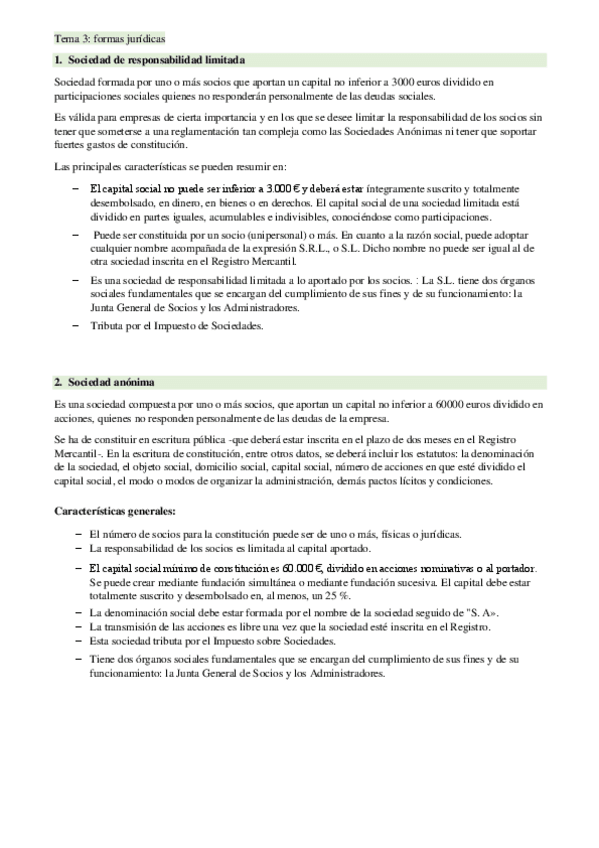 Tema 3: formas jurídicas

1. Sociedad de responsabilidad limitada

Sociedad formada por uno o más socios que aportan un capital no inferior a 3000 euros dividido en participaciones sociales quienes no responderán personalmente de las deudas sociales.

Es válida para empresas de cierta importancia y en los que se desee limitar la responsabilidad de los socios sin tener que someterse a una reglamentación tan compleja como las Sociedades Anónimas ni tener que soportar fuertes gastos de constitución.

Las principales características se pueden resumir en:

– El capital social no puede ser inferior a 3.000 € y deberá estar íntegramente suscrito y totalmente desembolsado, en dinero, en bienes o en derechos. El capital social de una sociedad limitada está dividido en partes iguales, acumulables e indivisibles, conociéndose como participaciones.
– Puede ser constituida por un socio (unipersonal) o más. En cuanto a la razón social, puede adoptar cualquier nombre acompañada de la expresión S.R.L., o S.L. Dicho nombre no puede ser igual al de otra sociedad inscrita en el Registro Mercantil.
– Es una sociedad de responsabilidad limitada a lo aportado por los socios. : La S.L. tiene dos órganos sociales fundamentales que se encargan del cumplimiento de sus fines y de su funcionamiento: la Junta General de Socios y los Administradores.
– Tributa por el Impuesto de Sociedades.

2. Sociedad anónima

Es una sociedad compuesta por uno o más socios, que aportan un capital no inferior a 60000 euros dividido en acciones, quienes no responden personalmente de las deudas de la empresa.

Se ha de constituir en escritura pública -que deberá estar inscrita en el plazo de dos meses en el Registro Mercantil-. En la escritura de constitución, entre otros datos, se deberá incluir los estatutos: la denominación de la sociedad, el objeto social, domicilio social, capital social, número de acciones en que esté dividido el capital social, el modo o modos de organizar la administración, demás pactos lícitos y condiciones.

Características generales:

– El número de socios para la constitución puede ser de uno o más, físicas o jurídicas.
– La responsabilidad de los socios es limitada al capital aportado.
– El capital social mínimo de constitución es 60.000 €, dividido en acciones nominativas o al portador. Se puede crear mediante fundación simultánea o mediante fundación sucesiva. El capital debe estar totalmente suscrito y desembolsado en, al menos, un 25 %.
– La denominación social debe estar formada por el nombre de la sociedad seguido de "S. A».
– La transmisión de las acciones es libre una vez que la sociedad esté inscrita en el Registro.
– Esta sociedad tributa por el Impuesto sobre Sociedades.
– Tiene dos órganos sociales fundamentales que se encargan del cumplimiento de sus fines y de su funcionamiento: la Junta General de Socios y los Administradores.